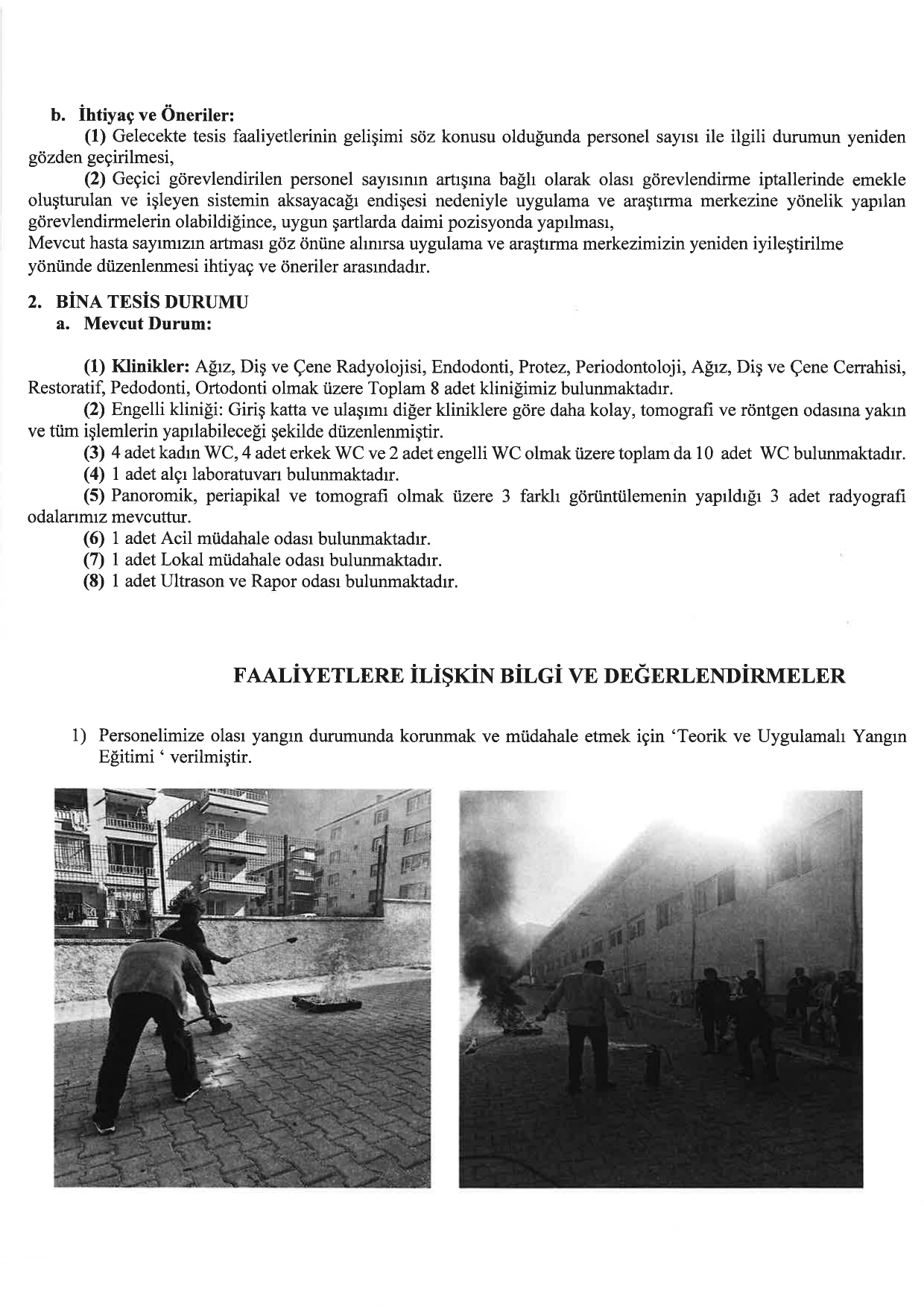 b. İhtiyaç ve Öneriler:

(1) Gelecekte tesis faaliyetlerinin gelişimi söz konusu olduğunda personel sayısı ile ilgili durumun yeniden gözden geçirilmesi,

(2) Geçici görevlendirilen personel sayısının artışına bağlı olarak olası görevlendirme iptallerinde emekle oluşturulan ve işleyen sistemin aksayacağı endişesi nedeniyle uygulama ve araştırma merkezine yönelik yapılan görevlendirmelerin olabildiğince, uygun şartlarda daimi pozisyonda yapılması,

Mevcut hasta sayımızın artması göz önüne alınırsa uygulama ve araştırma merkezimizin yeniden iyileştirilme yönünde düzenlenmesi ihtiyaç ve öneriler arasındadır.

2. BİNA TESİS DURUMU

a. Mevcut Durum:

(1) Klinikler: Ağız, Diş ve Çene Radyolojisi, Endodonti, Protez, Periodontoloji, Ağız, Diş ve Çene Cerrahisi, Restoratif, Pedodonti, Ortodonti olmak üzere Toplam 8 adet kliniğimiz bulunmaktadır.

(2) Engelli kliniği: Giriş katta ve ulaşımı diğer kliniklere göre daha kolay, tomografi ve röntgen odasına yakın ve tüm işlemlerin yapılabileceği şekilde düzenlenmiştir.

(3) 4 adet kadın WC, 4 adet erkek WC ve 2 adet engelli WC olmak üzere toplam da 10 adet WC bulunmaktadır.

(4) 1 adet alçı laboratuvarı bulunmaktadır.

(5) Panoromik, periapikal ve tomografi olmak üzere 3 farklı görüntülemenin yapıldığı 3 adet radyografi odalarımız mevcuttur.

(6) 1 adet Acil müdahale odası bulunmaktadır.

(7) 1 adet Lokal müdahale odası bulunmaktadır.

(8) 1 adet Ultrason ve Rapor odası bulunmaktadır.

FAALİYETLERE İLİŞKİN BİLGİ VE DEĞERLENDİRMELER

1) Personelimize olası yangın durumunda korunmak ve müdahale etmek için 'Teorik ve Uygulamalı Yangın Eğitimi ' verilmiştir.